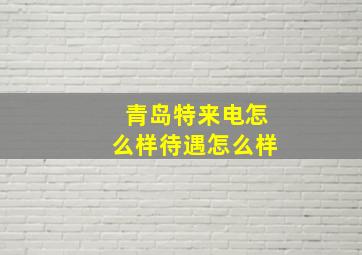 青岛特来电怎么样待遇怎么样